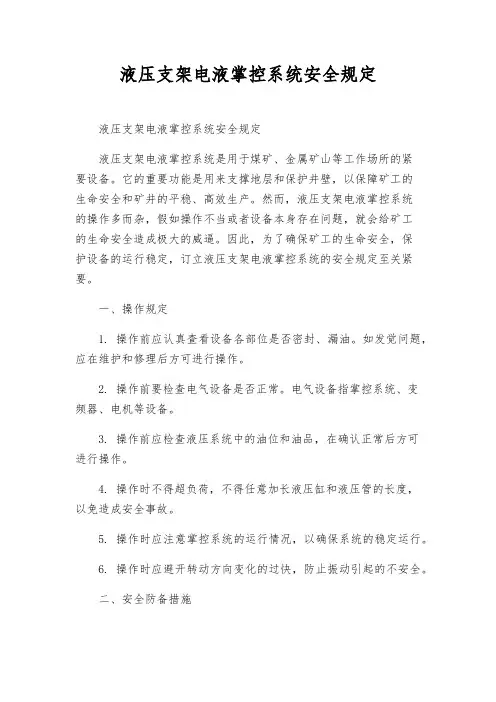 液压支架电液掌控系统安全规定

液压支架电液掌控系统安全规定

液压支架电液掌控系统是用于煤矿、金属矿山等工作场所的紧要设备。它的重要功能是用来支撑地层和保护井壁，以保障矿工的生命安全和矿井的平稳、高效生产。然而，液压支架电液掌控系统的操作多而杂，假如操作不当或者设备本身存在问题，就会给矿工的生命安全造成极大的威逼。因此，为了确保矿工的生命安全，保护设备的运行稳定，订立液压支架电液掌控系统的安全规定至关紧要。

一、操作规定

1. 操作前应认真查看设备各部位是否密封、漏油。如发觉问题，应在维护和修理后方可进行操作。

2. 操作前要检查电气设备是否正常。电气设备指掌控系统、变频器、电机等设备。

3. 操作前应检查液压系统中的油位和油品，在确认正常后方可进行操作。

4. 操作时不得超负荷，不得任意加长液压缸和液压管的长度，以免造成安全事故。

5. 操作时应注意掌控系统的运行情况，以确保系统的稳定运行。

6. 操作时应避开转动方向变化的过快，防止振动引起的不安全。

二、安全防备措施